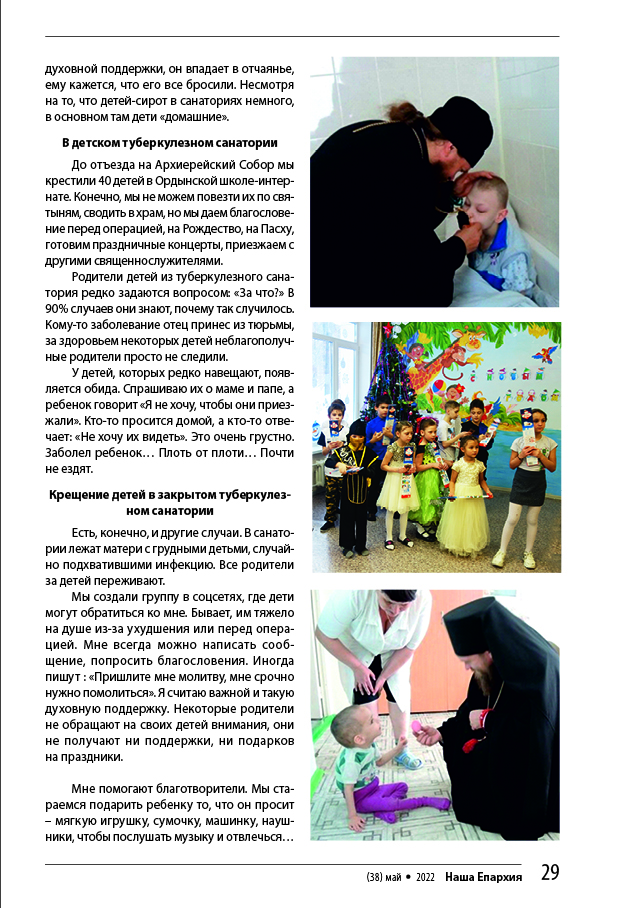 духовной поддержки, он впадает в отчаянье, ему кажется, что его все бросили. Несмотря на то, что детей-сирот в санаториях немного, в основном там дети «домашние».

В детском туберкулезном санатории

До отъезда на Архиерейский Собор мы крестили 40 детей в Ордынской школе-интернате. Конечно, мы не можем повезти их по святыням, сводить в храм, но мы даем благословение перед операцией, на Рождество, на Пасху, готовим праздничные концерты, приезжаем с другими священнослужителями.

Родители детей из туберкулезного санатория редко задаются вопросом: «За что?» В 90% случаев они знают, почему так случилось. Кому-то заболевание отец принес из тюрьмы, за здоровьем некоторых детей неблагополучные родители просто не следили.

У детей, которых редко навещают, появляется обида. Спрашиваю их о маме и папе, а ребенок говорит «Я не хочу, чтобы они приезжали». Кто-то просится домой, а кто-то отвечает: «Не хочу их видеть». Это очень грустно. Заболел ребенок… Плоть от плоти… Почти не ездят.

Крещение детей в закрытом туберкулезном санатории

Есть, конечно, и другие случаи. В санатории лежат матери с грудными детьми, случайно подхватившими инфекцию. Все родители за детей переживают.

Мы создали группу в соцсетях, где дети могут обратиться ко мне. Бывает, им тяжело на душе из-за ухудшения или перед операцией. Мне всегда можно написать сообщение, попросить благословения. Иногда пишут : «Пришлите мне молитву, мне срочно нужно помолиться». Я считаю важной и такую духовную поддержку. Некоторые родители не обращают на своих детей внимания, они не получают ни поддержки, ни подарков на праздники.

Мне помогают благотворители. Мы стараемся подарить ребенку то, что он просит – мягкую игрушку, сумочку, машинку, наушники, чтобы послушать музыку и отвлечься…

(38) май • 2022 Наша Епархия 29